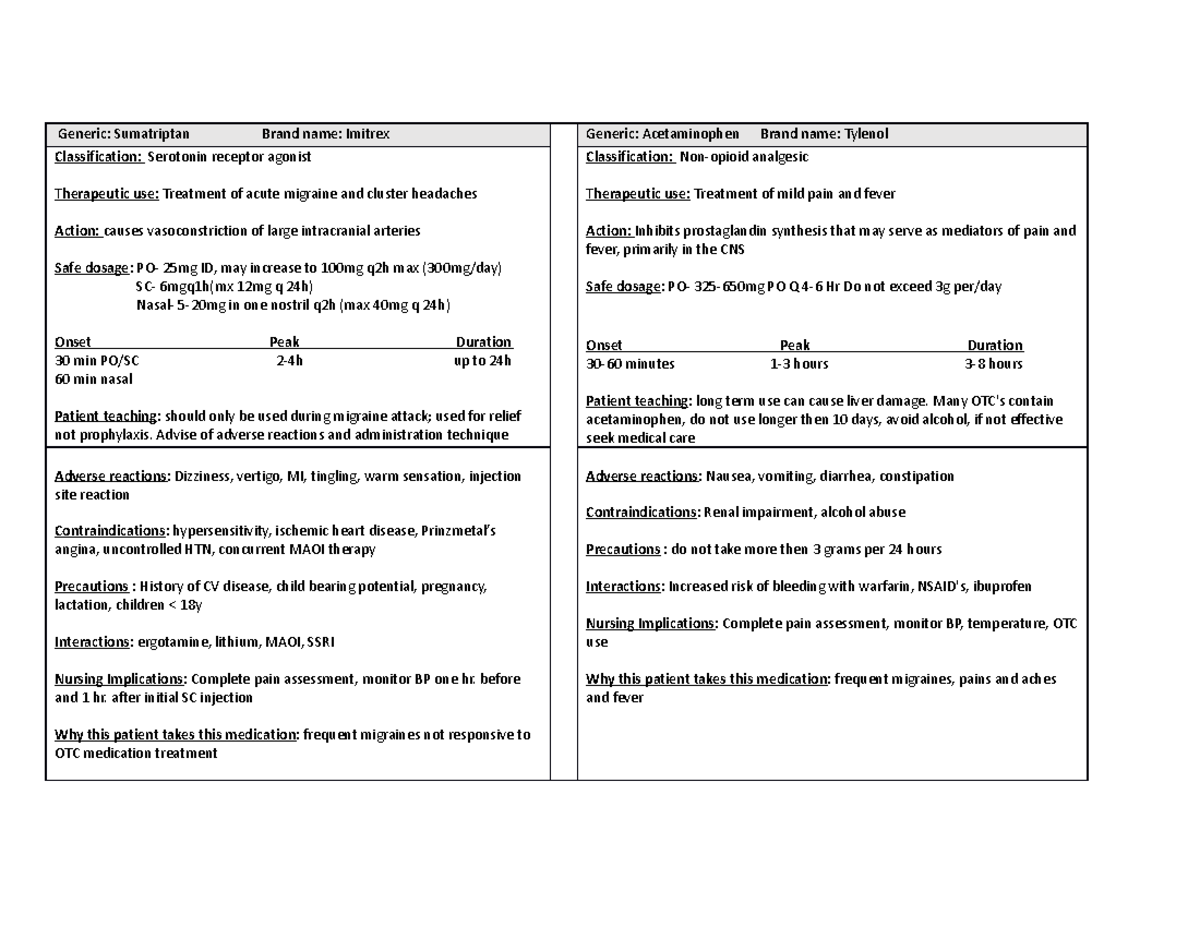 Generic: Sumatriptan Brand name: Imitrex

Classification: Serotonin receptor agonist

Therapeutic use: Treatment of acute migraine and cluster headaches

Action: causes vasoconstriction of large intracranial arteries

Safe dosage: PO- 25mg ID, may increase to 100mg q2h max (300mg/day)
SC- 6mgq1h(mx 12mg q 24h)
Nasal- 5-20mg in one nostril q2h (max 40mg q 24h)

| Onset | Peak | Duration |
|---|---|---|
| 30 min PO/SC | 2-4h | up to 24h |
| 60 min nasal | | |

Patient teaching: should only be used during migraine attack; used for relief not prophylaxis. Advise of adverse reactions and administration technique

Adverse reactions: Dizziness, vertigo, MI, tingling, warm sensation, injection site reaction

Contraindications: hypersensitivity, ischemic heart disease, Prinzmetal's angina, uncontrolled HTN, concurrent MAOI therapy

Precautions : History of CV disease, child bearing potential, pregnancy, lactation, children < 18y

Interactions: ergotamine, lithium, MAOI, SSRI

Nursing Implications: Complete pain assessment, monitor BP one hr. before and 1 hr. after initial SC injection

Why this patient takes this medication: frequent migraines not responsive to OTC medication treatment

Generic: Acetaminophen Brand name: Tylenol

Classification: Non-opioid analgesic

Therapeutic use: Treatment of mild pain and fever

Action: Inhibits prostaglandin synthesis that may serve as mediators of pain and fever, primarily in the CNS

Safe dosage: PO- 325-650mg PO Q 4-6 Hr Do not exceed 3g per/day

| Onset | Peak | Duration |
|---|---|---|
| 30-60 minutes | 1-3 hours | 3-8 hours |

Patient teaching: long term use can cause liver damage. Many OTC's contain acetaminophen, do not use longer then 10 days, avoid alcohol, if not effective seek medical care

Adverse reactions: Nausea, vomiting, diarrhea, constipation

Contraindications: Renal impairment, alcohol abuse

Precautions : do not take more then 3 grams per 24 hours

Interactions: Increased risk of bleeding with warfarin, NSAID's, ibuprofen

Nursing Implications: Complete pain assessment, monitor BP, temperature, OTC use

Why this patient takes this medication: frequent migraines, pains and aches and fever